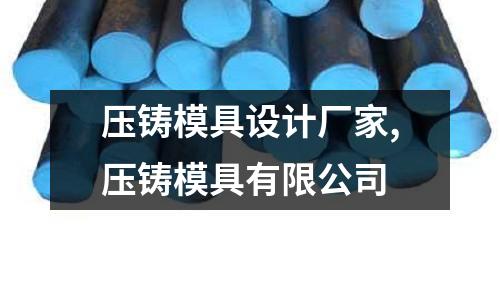 压铸模具设计厂家,
压铸模具有限公司